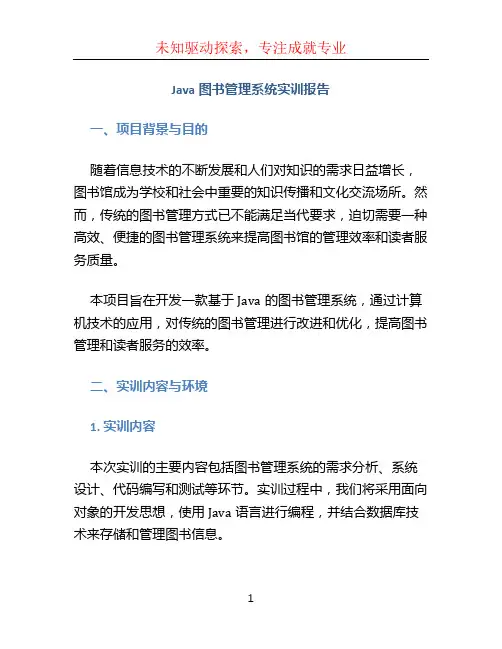 未知驱动探索，专注成就专业

Java 图书管理系统实训报告

一、项目背景与目的

随着信息技术的不断发展和人们对知识的需求日益增长，图书馆成为学校和社会中重要的知识传播和文化交流场所。然而，传统的图书管理方式已不能满足当代要求，迫切需要一种高效、便捷的图书管理系统来提高图书馆的管理效率和读者服务质量。

本项目旨在开发一款基于 Java 的图书管理系统，通过计算机技术的应用，对传统的图书管理进行改进和优化，提高图书管理和读者服务的效率。

二、实训内容与环境

1. 实训内容

本次实训的主要内容包括图书管理系统的需求分析、系统设计、代码编写和测试等环节。实训过程中，我们将采用面向对象的开发思想，使用 Java 语言进行编程，并结合数据库技术来存储和管理图书信息。

1